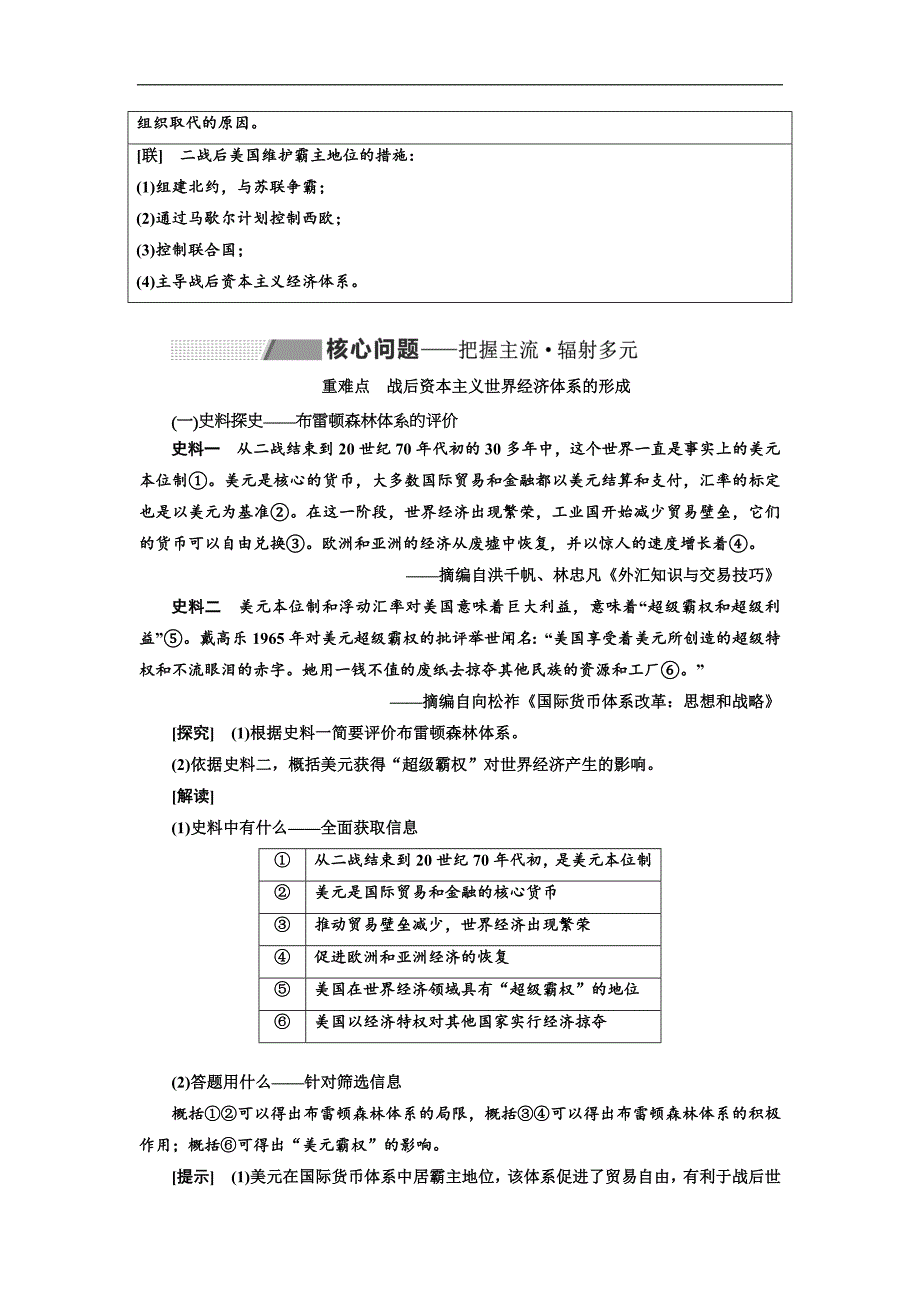 组织取代的原因。

[联] 二战后美国维护霸主地位的措施：
(1)组建北约，与苏联争霸；
(2)通过马歇尔计划控制西欧；
(3)控制联合国；
(4)主导战后资本主义经济体系。

核心问题——把握主流·辐射多元

重难点 战后资本主义世界经济体系的形成

(一)史料探史——布雷顿森林体系的评价

史料一 从二战结束到20世纪70年代初的30多年中，这个世界一直是事实上的美元本位制①。美元是核心的货币，大多数国际贸易和金融都以美元结算和支付，汇率的标定也是以美元为基准②。在这一阶段，世界经济出现繁荣，工业国开始减少贸易壁垒，它们的货币可以自由兑换③。欧洲和亚洲的经济从废墟中恢复，并以惊人的速度增长着④。

——摘编自洪千帆、林忠凡《外汇知识与交易技巧》

史料二 美元本位制和浮动汇率对美国意味着巨大利益，意味着“超级霸权和超级利益”⑤。戴高乐1965年对美元超级霸权的批评举世闻名：“美国享受着美元所创造的超级特权和不流眼泪的赤字。她用一钱不值的废纸去掠夺其他民族的资源和工厂⑥。”

——摘编自向松祚《国际货币体系改革：思想和战略》

[探究] (1)根据史料一简要评价布雷顿森林体系。
(2)依据史料二，概括美元获得“超级霸权”对世界经济产生的影响。

[解读]
(1)史料中有什么——全面获取信息

| ① | 从二战结束到20世纪70年代初，是美元本位制 |
|---|---|
| ② | 美元是国际贸易和金融的核心货币 |
| ③ | 推动贸易壁垒减少，世界经济出现繁荣 |
| ④ | 促进欧洲和亚洲经济的恢复 |
| ⑤ | 美国在世界经济领域具有“超级霸权”的地位 |
| ⑥ | 美国以经济特权对其他国家实行经济掠夺 |

(2)答题用什么——针对筛选信息

概括①②可以得出布雷顿森林体系的局限，概括③④可以得出布雷顿森林体系的积极作用；概括⑥可得出“美元霸权”的影响。

[提示] (1)美元在国际货币体系中居霸主地位，该体系促进了贸易自由，有利于战后世